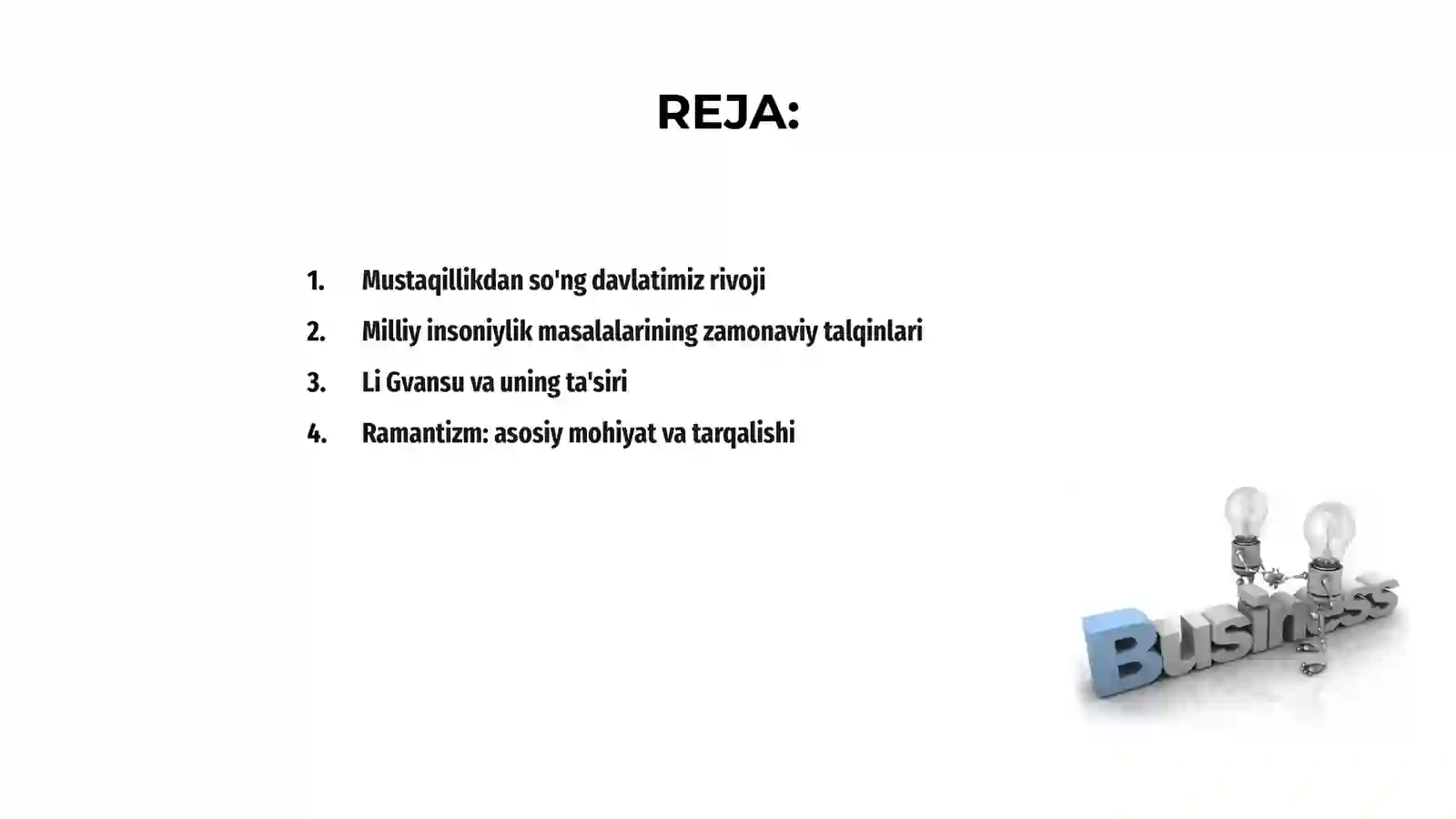 REJA:

1. Mustaqillikdan so'ng davlatimiz rivoji
2. Milliy insoniylik masalalarining zamonaviy talqinlari
3. Li Gvansu va uning ta'siri
4. Ramantizm: asosiy mohiyat va tarqalishi

Business